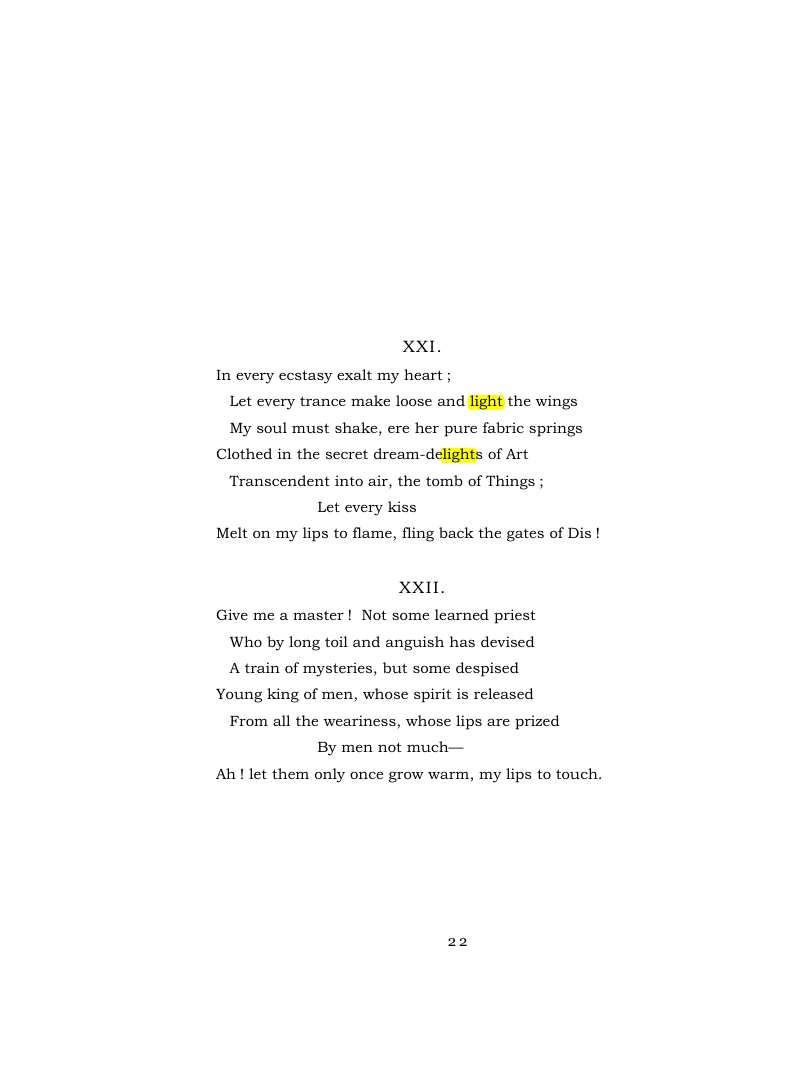 XXI.

In every ecstasy exalt my heart ;
Let every trance make loose and light the wings
My soul must shake, ere her pure fabric springs
Clothed in the secret dream-delights of Art
Transcendent into air, the tomb of Things ;
Let every kiss
Melt on my lips to flame, fling back the gates of Dis !

XXII.

Give me a master ! Not some learned priest
Who by long toil and anguish has devised
A train of mysteries, but some despised
Young king of men, whose spirit is released
From all the weariness, whose lips are prized
By men not much—
Ah ! let them only once grow warm, my lips to touch.

22